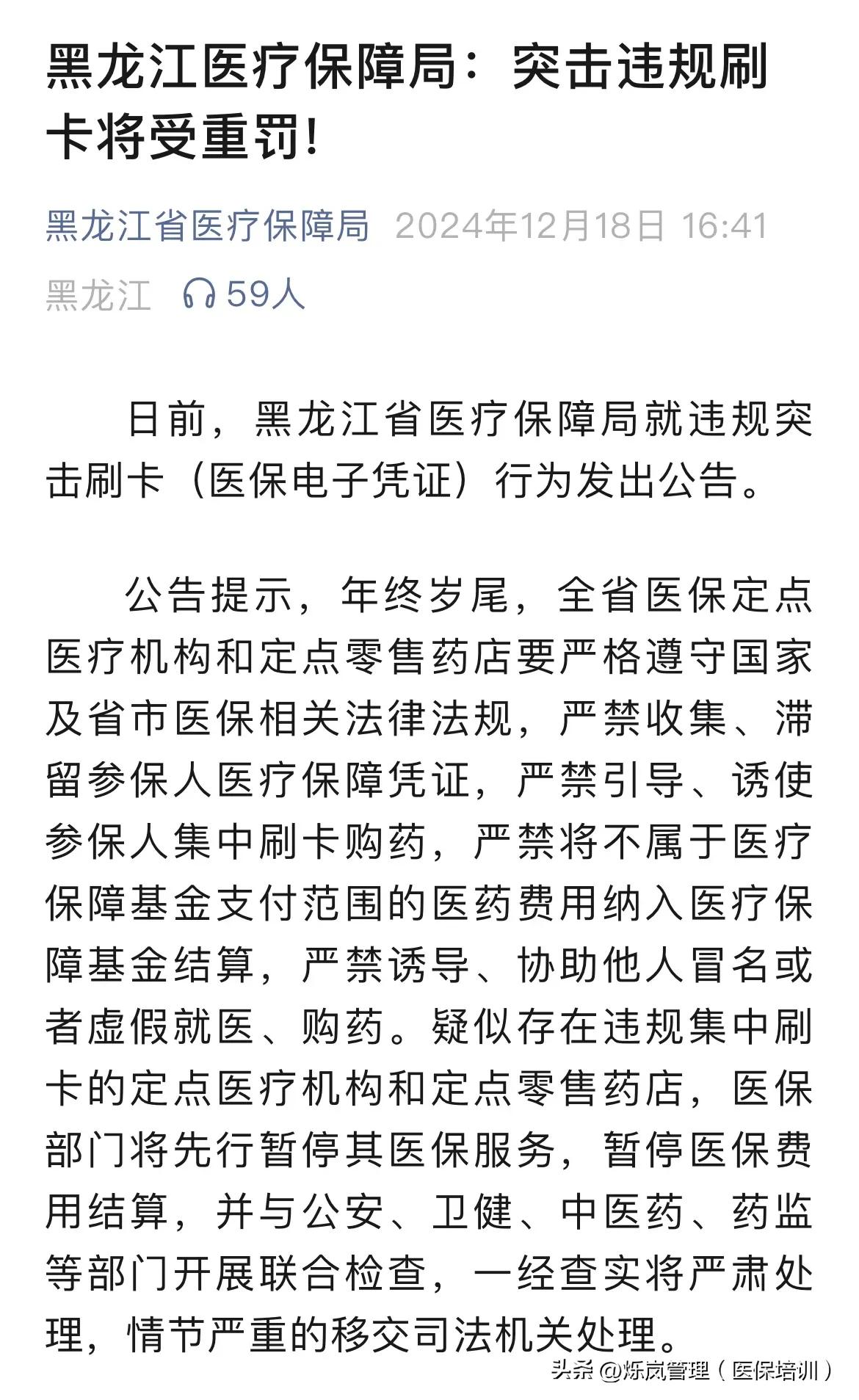 黑龙江医疗保障局：突击违规刷卡将受重罚!

黑龙江省医疗保障局 2024年12月18日 16:41

黑龙江 59人

日前，黑龙江省医疗保障局就违规突击刷卡（医保电子凭证）行为发出公告。

公告提示，年终岁尾，全省医保定点医疗机构和定点零售药店要严格遵守国家及省市医保相关法律法规，严禁收集、滞留参保人医疗保障凭证，严禁引导、诱使参保人集中刷卡购药，严禁将不属于医疗保障基金支付范围的医药费用纳入医疗保障基金结算，严禁诱导、协助他人冒名或者虚假就医、购药。疑似存在违规集中刷卡的定点医疗机构和定点零售药店，医保部门将先行暂停其医保服务，暂停医保费用结算，并与公安、卫健、中医药、药监等部门开展联合检查，一经查实将严肃处理，情节严重的移交司法机关处理。

头条 @烁岚管理（医保培训）